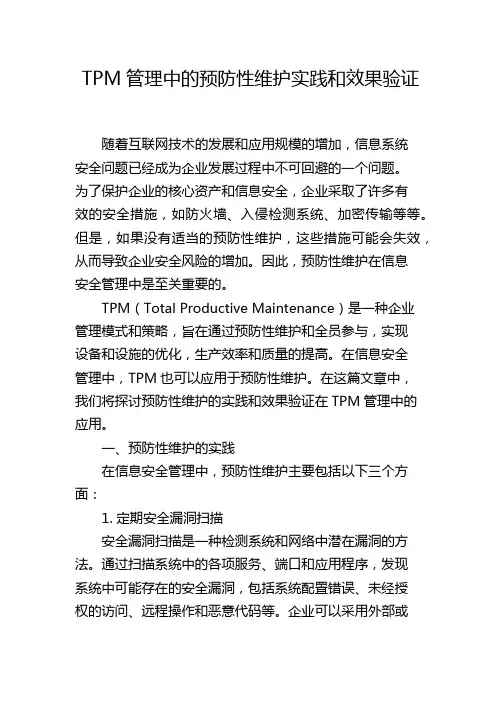 TPM 管理中的预防性维护实践和效果验证

随着互联网技术的发展和应用规模的增加，信息系统安全问题已经成为企业发展过程中不可回避的一个问题。为了保护企业的核心资产和信息安全，企业采取了许多有效的安全措施，如防火墙、入侵检测系统、加密传输等等。但是，如果没有适当的预防性维护，这些措施可能会失效，从而导致企业安全风险的增加。因此，预防性维护在信息安全管理中是至关重要的。

TPM（Total Productive Maintenance）是一种企业管理模式和策略，旨在通过预防性维护和全员参与，实现设备和设施的优化，生产效率和质量的提高。在信息安全管理中，TPM 也可以应用于预防性维护。在这篇文章中，我们将探讨预防性维护的实践和效果验证在 TPM 管理中的应用。

一、预防性维护的实践

在信息安全管理中，预防性维护主要包括以下三个方面：

1. 定期安全漏洞扫描

安全漏洞扫描是一种检测系统和网络中潜在漏洞的方法。通过扫描系统中的各项服务、端口和应用程序，发现系统中可能存在的安全漏洞，包括系统配置错误、未经授权的访问、远程操作和恶意代码等。企业可以采用外部或